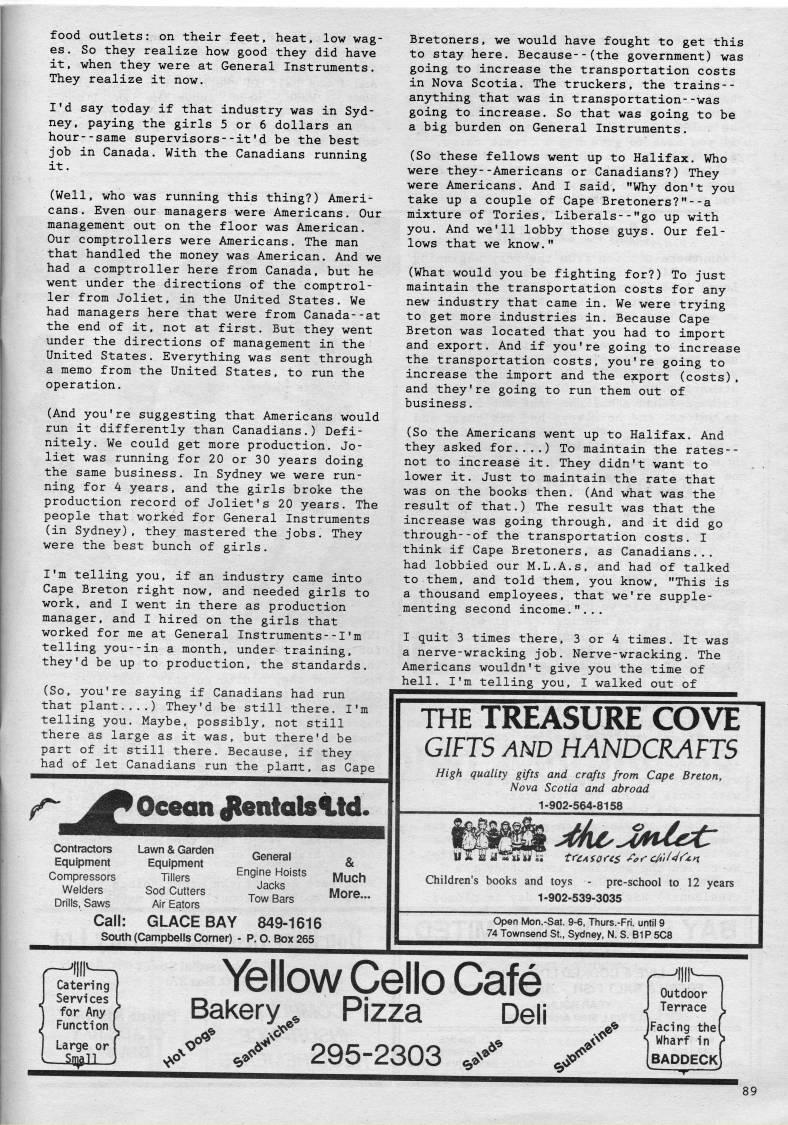 food outlets: on their feet, heat, low wages. So they realize how good they did have it, when they were at General Instruments. They realize it now.

I'd say today if that industry was in Sydney, paying the girls 5 or 6 dollars an hour--same supervisors--it'd be the best job in Canada. With the Canadians running it.

(Well, who was running this thing?) Americans. Even our managers were Americans. Our management out on the floor was American. Our comptrollers were Americans. The man that handled the money was American. And we had a comptroller here from Canada, but he went under the directions of the comptroller from Joliet, in the United States. We had managers here that were from Canada--at the end of it, not at first. But they went under the directions of management in the United States. Everything was sent through a memo from the United States, to run the operation.

(And you're suggesting that Americans would run it differently than Canadians.) Definitely. We could get more production. Joliet was running for 20 or 30 years doing the same business. In Sydney we were running for 4 years, and the girls broke the production record of Joliet's 20 years. The people that worked for General Instruments (in Sydney), they mastered the jobs. They were the best bunch of girls.

I'm telling you, if an industry came into Cape Breton right now, and needed girls to work, and I went in there as production manager, and I hired on the girls that worked for me at General Instruments--I'm telling you--in a month, under training, they'd be up to production, the standards.

(So, you're saying if Canadians had run that plant....) They'd be still there. I'm telling you. Maybe, possibly, not still there as large as it was, but there'd be part of it still there. Because, if they had of let Canadians run the plant, as Cape Bretoners, we would have fought to get this to stay here. Because--(the government) was going to increase the transportation costs in Nova Scotia. The truckers, the trains--anything that was in transportation--was going to increase. So that was going to be a big burden on General Instruments.

(So these fellows went up to Halifax. Who were they--Americans or Canadians?) They were Americans. And I said, "Why don't you take up a couple of Cape Bretoners?"--a mixture of Tories, Liberals--"go up with you. And we'll lobby those guys. Our fellows that we know."

(What would you be fighting for?) To just maintain the transportation costs for any new industry that came in. We were trying to get more industries in. Because Cape Breton was located that you had to import and export. And if you're going to increase the transportation costs, you're going to increase the import and the export (costs), and they're going to run them out of business.

(So the Americans went up to Halifax. And they asked for....) To maintain the rates--not to increase it. They didn't want to lower it. Just to maintain the rate that was on the books then. (And what was the result of that.) The result was that the increase was going through, and it did go through--of the transportation costs. I think if Cape Bretoners, as Canadians... had lobbied our M.L.A.s, and had of talked to them, and told them, you know, "This is a thousand employees, that we're supplementing second income."...

I quit 3 times there, 3 or 4 times. It was a nerve-wracking job. Nerve-wracking. The Americans wouldn't give you the time of hell. I'm telling you, I walked out of

Ocean Rentals Ltd.

Contractors Equipment
Compressors
Welders
Drills, Saws

Lawn & Garden Equipment
Tillers
Sod Cutters
Air Eators

General
Engine Hoists
Jacks
Tow Bars

& Much More...

Call: GLACE BAY 849-1616
South (Campbells Corner) - P. O. Box 265

THE TREASURE COVE
GIFTS AND HANDCRAFTS
High quality gifts and crafts from Cape Breton, Nova Scotia and abroad
1-902-564-8158

the inlet
treasures for children
Children's books and toys - pre-school to 12 years
1-902-539-3035

Open Mon.-Sat. 9-6, Thurs.-Fri. until 9
74 Townsend St., Sydney, N. S. B1P 5C8

Catering Services for Any Function
Large or Small

Yellow Cello Café
Bakery Pizza Deli
Hot Dogs Sandwiches 295-2303 Salads Submarines

Outdoor Terrace
Facing the Wharf in
BADDECK

89